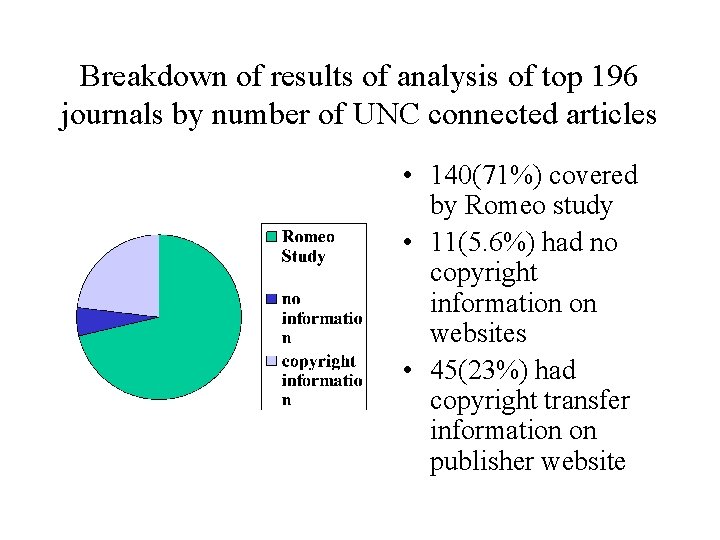 Breakdown of results of analysis of top 196 journals by number of UNC connected articles

Romeo Study

no informatio n

copyright informatio n

• 140(71%) covered by Romeo study
• 11(5.6%) had no copyright information on websites
• 45(23%) had copyright transfer information on publisher website